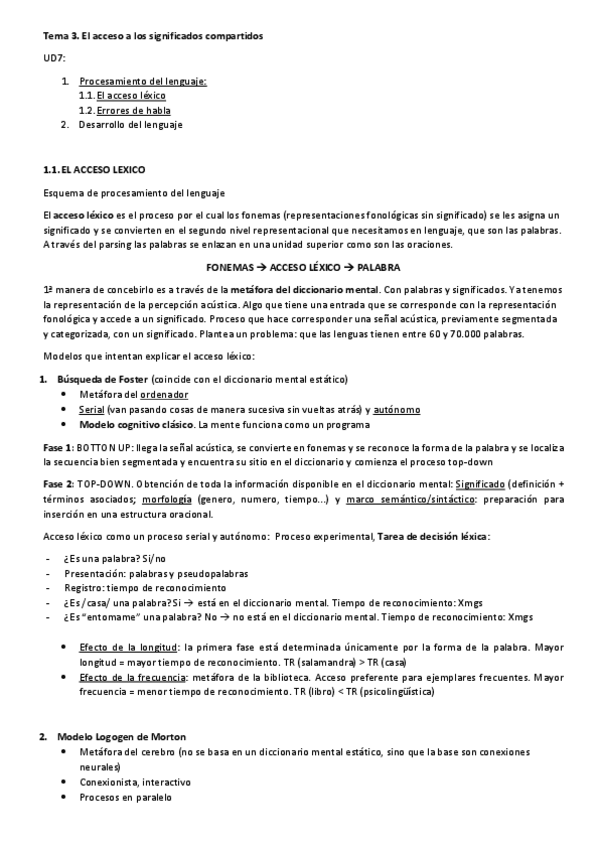 Tema 3. El acceso a los significados compartidos

UD7:

1. Procesamiento del lenguaje:
 1.1. El acceso léxico
 1.2. Errores de habla
2. Desarrollo del lenguaje

1.1. EL ACCESO LEXICO

Esquema de procesamiento del lenguaje

El acceso léxico es el proceso por el cual los fonemas (representaciones fonológicas sin significado) se les asigna un significado y se convierten en el segundo nivel representacional que necesitamos en lenguaje, que son las palabras. A través del parsing las palabras se enlazan en una unidad superior como son las oraciones.

FONEMAS → ACCESO LÉXICO → PALABRA

1ª manera de concebirlo es a través de la metáfora del diccionario mental. Con palabras y significados. Ya tenemos la representación de la percepción acústica. Algo que tiene una entrada que se corresponde con la representación fonológica y accede a un significado. Proceso que hace corresponder una señal acústica, previamente segmentada y categorizada, con un significado. Plantea un problema: que las lenguas tienen entre 60 y 70.000 palabras.

Modelos que intentan explicar el acceso léxico:

1. Búsqueda de Foster (coincide con el diccionario mental estático)
 • Metáfora del ordenador
 • Serial (van pasando cosas de manera sucesiva sin vueltas atrás) y autónomo
 • Modelo cognitivo clásico. La mente funciona como un programa

Fase 1: BOTTON UP: llega la señal acústica, se convierte en fonemas y se reconoce la forma de la palabra y se localiza la secuencia bien segmentada y encuentra su sitio en el diccionario y comienza el proceso top-down

Fase 2: TOP-DOWN. Obtención de toda la información disponible en el diccionario mental: Significado (definición + términos asociados; morfología (genero, numero, tiempo…) y marco semántico/sintáctico: preparación para inserción en una estructura oracional.

Acceso léxico como un proceso serial y autónomo: Proceso experimental, Tarea de decisión léxica:

- ¿Es una palabra? Si/no
- Presentación: palabras y pseudopalabras
- Registro: tiempo de reconocimiento
- ¿Es /casa/ una palabra? Si → está en el diccionario mental. Tiempo de reconocimiento: Xmgs
- ¿Es "entomame" una palabra? No → no está en el diccionario mental. Tiempo de reconocimiento: Xmgs

 • Efecto de la longitud: la primera fase está determinada únicamente por la forma de la palabra. Mayor longitud = mayor tiempo de reconocimiento. TR (salamandra) > TR (casa)
 • Efecto de la frecuencia: metáfora de la biblioteca. Acceso preferente para ejemplares frecuentes. Mayor frecuencia = menor tiempo de reconocimiento. TR (libro) < TR (psicolingüística)

2. Modelo Logogen de Morton
 • Metáfora del cerebro (no se basa en un diccionario mental estático, sino que la base son conexiones neurales)
 • Conexionista, interactivo
 • Procesos en paralelo